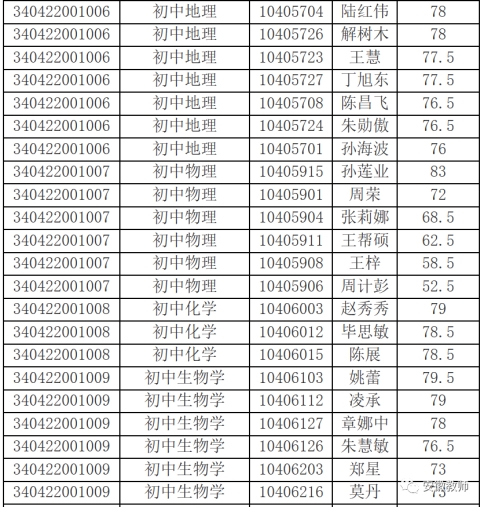 | 340422001006 | 初中地理 | 10405704 | 陆红伟 | 78 |
|---|---|---|---|---|
| 340422001006 | 初中地理 | 10405726 | 解树木 | 78 |
| 340422001006 | 初中地理 | 10405723 | 王慧 | 77.5 |
| 340422001006 | 初中地理 | 10405727 | 丁旭东 | 77.5 |
| 340422001006 | 初中地理 | 10405708 | 陈昌飞 | 76.5 |
| 340422001006 | 初中地理 | 10405724 | 朱勋傲 | 76.5 |
| 340422001006 | 初中地理 | 10405701 | 孙海波 | 76 |
| 340422001007 | 初中物理 | 10405915 | 孙莲业 | 83 |
| 340422001007 | 初中物理 | 10405901 | 周荣 | 72 |
| 340422001007 | 初中物理 | 10405904 | 张莉娜 | 68.5 |
| 340422001007 | 初中物理 | 10405911 | 王帮硕 | 62.5 |
| 340422001007 | 初中物理 | 10405908 | 王梓 | 58.5 |
| 340422001007 | 初中物理 | 10405906 | 周计彭 | 52.5 |
| 340422001008 | 初中化学 | 10406003 | 赵秀秀 | 79 |
| 340422001008 | 初中化学 | 10406012 | 毕思敏 | 78.5 |
| 340422001008 | 初中化学 | 10406015 | 陈展 | 78.5 |
| 340422001009 | 初中生物学 | 10406103 | 姚蕾 | 79.5 |
| 340422001009 | 初中生物学 | 10406112 | 凌承 | 79 |
| 340422001009 | 初中生物学 | 10406127 | 章娜中 | 78 |
| 340422001009 | 初中生物学 | 10406126 | 朱慧敏 | 76.5 |
| 340422001009 | 初中生物学 | 10406203 | 郑星 | 73 |
| 340422001009 | 初中生物学 | 10406216 | 莫丹 | 73 |

安徽教师